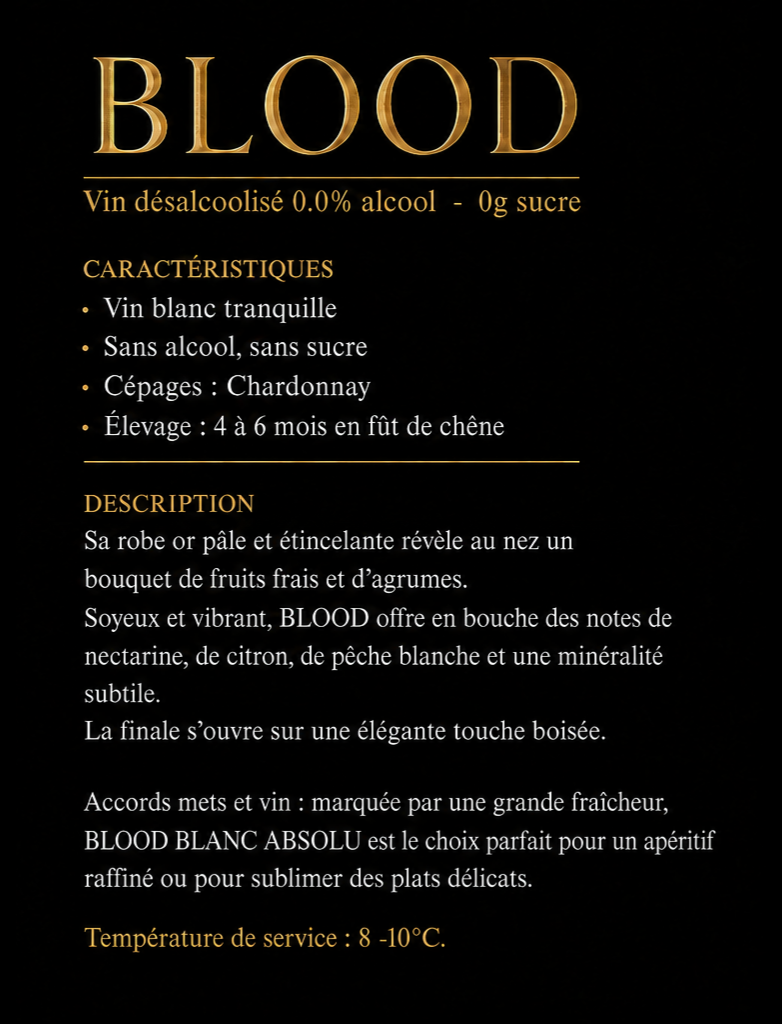 BLOOD

Vin désalcoolisé 0.0% alcool - 0g sucre

CARACTÉRISTIQUES

• Vin blanc tranquille
• Sans alcool, sans sucre
• Cépages : Chardonnay
• Élevage : 4 à 6 mois en fût de chêne

DESCRIPTION

Sa robe or pâle et étincelante révèle au nez un bouquet de fruits frais et d'agrumes.
Soyeux et vibrant, BLOOD offre en bouche des notes de nectarine, de citron, de pêche blanche et une minéralité subtile.
La finale s'ouvre sur une élégante touche boisée.

Accords mets et vin : marquée par une grande fraîcheur, BLOOD BLANC ABSOLU est le choix parfait pour un apéritif raffiné ou pour sublimer des plats délicats.

Température de service : 8 -10°C.